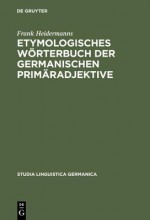 DE GRUYTER

Frank Heidermanns

ETYMOLOGISCHES WÖRTERBUCH DER GERMANISCHEN PRIMÄRADJEKTIVE

STUDIA LINGUISTICA GERMANICA

DE G